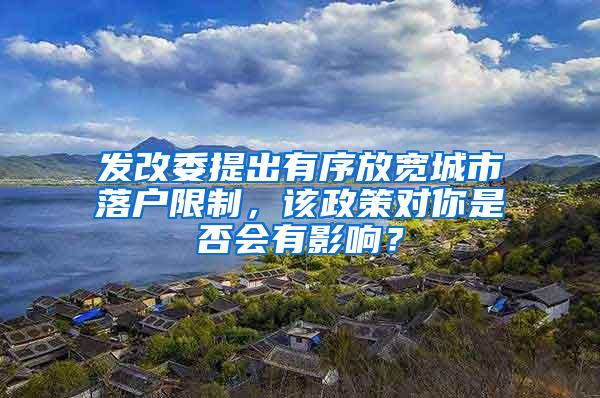 发改委提出有序放宽城市落户限制，该政策对你是否会有影响？